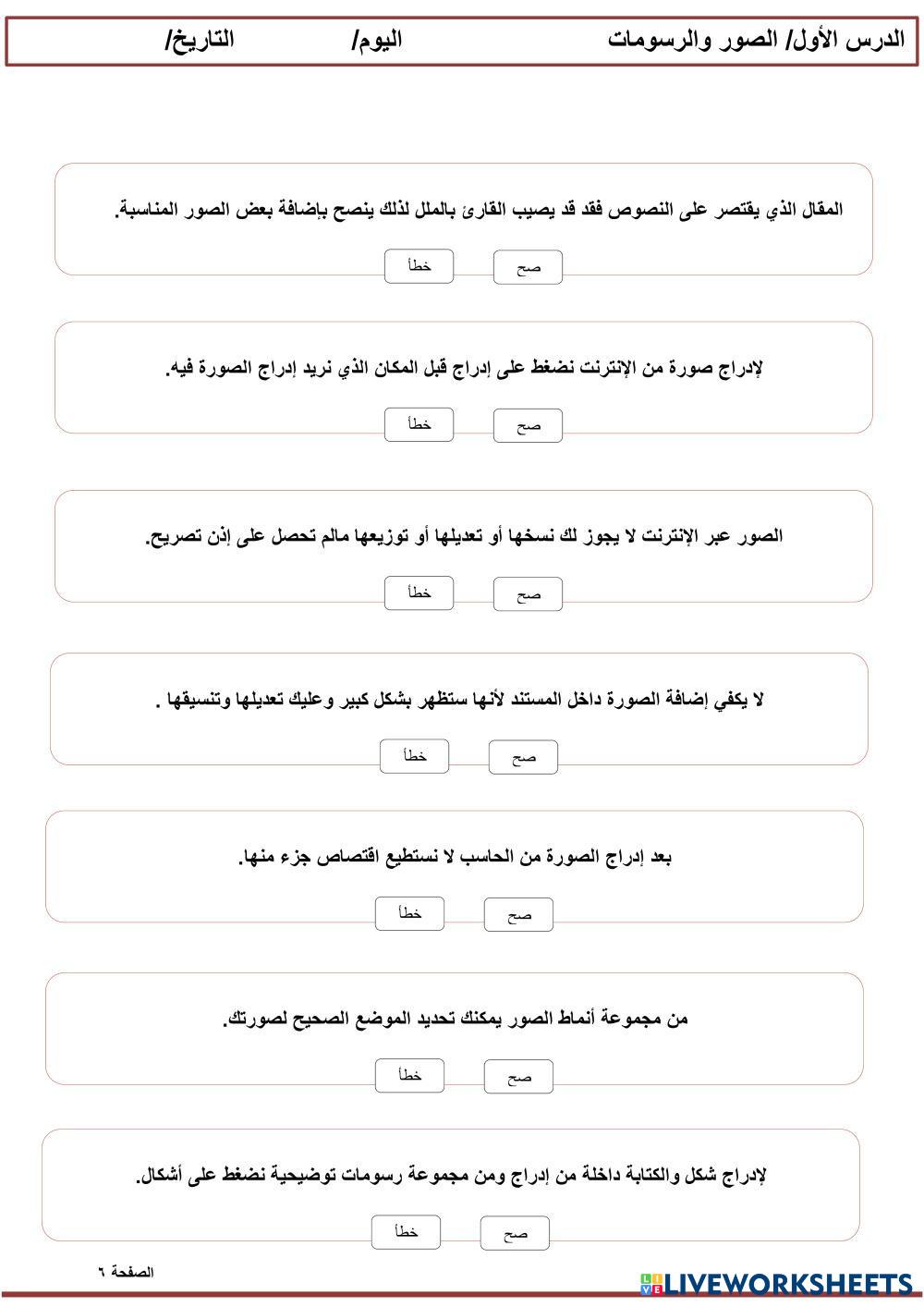 الدرس الأول/ الصور والرسومات اليوم/ التاريخ/

المقال الذي يقتصر على النصوص فقد قد يصيب القارئ بالملل لذلك ينصح بإضافة بعض الصور المناسبة.

صح خطأ

لإدراج صورة من الإنترنت نضغط على إدراج قبل المكان الذي نريد إدراج الصورة فيه.

صح خطأ

الصور عبر الإنترنت لا يجوز لك نسخها أو تعديلها أو توزيعها مالم تحصل على إذن تصريح.

صح خطأ

لا يكفي إضافة الصورة داخل المستند لأنها ستظهر بشكل كبير وعليك تعديلها وتنسيقها .

صح خطأ

بعد إدراج الصورة من الحاسب لا نستطيع اقتصاص جزء منها.

صح خطأ

من مجموعة أنماط الصور يمكنك تحديد الموضع الصحيح لصورتك.

صح خطأ

لإدراج شكل والكتابة داخلة من إدراج ومن مجموعة رسومات توضيحية نضغط على أشكال.

صح خطأ

الصفحة ٦

LIVEWORKSHEETS